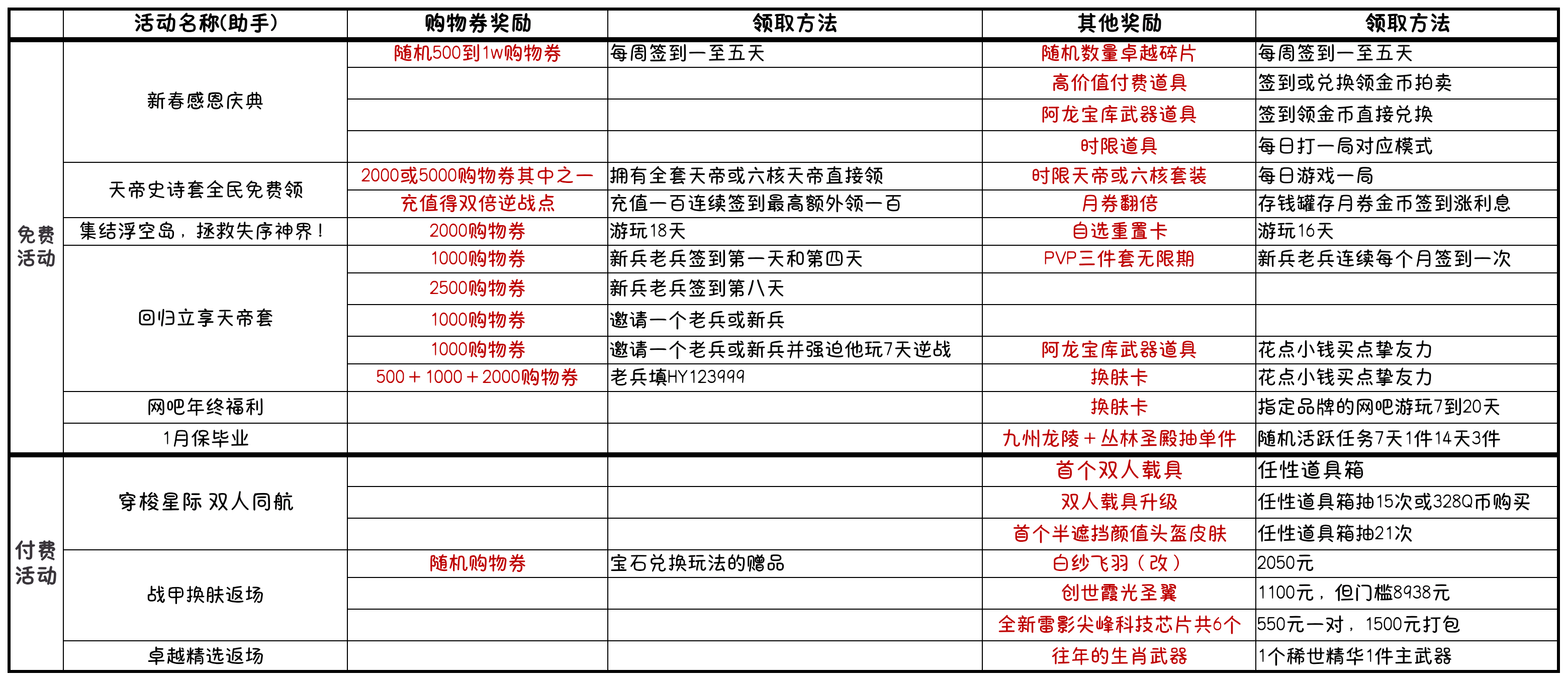 | | 活动名称(助手) | 购物券奖励 | 领取方法 | 其他奖励 | 领取方法 |
|---|---|---|---|---|---|
| 免费活动 | 新春感恩庆典 | 随机500到1w购物券 | 每周签到一至五天 | 随机数量卓越碎片 | 每周签到一至五天 |
| | | | | 高价值付费道具 | 签到或兑换领金币拍卖 |
| | | | | 阿龙宝库武器道具 | 签到领金币直接兑换 |
| | | | | 时限道具 | 每日打一局对应模式 |
| | 天帝史诗套全民免费领 | 2000或5000购物券其中之一 | 拥有全套天帝或六核天帝直接领 | 时限天帝或六核套装 | 每日游戏一局 |
| | | 充值得双倍逆战点 | 充值一百连续签到最高额外领一百 | 月券翻倍 | 存钱罐存月券金币签到涨利息 |
| | 集结浮空岛，拯救失序神界！ | 2000购物券 | 游玩18天 | 自选重置卡 | 游玩16天 |
| | 回归立享天帝套 | 1000购物券 | 新兵老兵签到第一天和第四天 | PVP三件套无限期 | 新兵老兵连续每个月签到一次 |
| | | 2500购物券 | 新兵老兵签到第八天 | | |
| | | 1000购物券 | 邀请一个老兵或新兵 | | |
| | | 1000购物券 | 邀请一个老兵或新兵并强迫他玩7天逆战 | 阿龙宝库武器道具 | 花点小钱买点挚友力 |
| | | 500＋1000＋2000购物券 | 老兵填HY123999 | 换肤卡 | 花点小钱买点挚友力 |
| | 网吧年终福利 | | | 换肤卡 | 指定品牌的网吧游玩7到20天 |
| | 1月保毕业 | | | 九州龙陵＋丛林圣殿抽单件 | 随机活跃任务7天1件14天3件 |
| 付费活动 | 穿梭星际 双人同航 | | | 首个双人载具 | 任性道具箱 |
| | | | | 双人载具升级 | 任性道具箱抽15次或328Q币购买 |
| | | | | 首个半遮挡颜值头盔皮肤 | 任性道具箱抽21次 |
| | 战甲换肤返场 | 随机购物券 | 宝石兑换玩法的赠品 | 白纱飞羽（改） | 2050元 |
| | | | | 创世霞光圣翼 | 1100元，但门槛8938元 |
| | | | | 全新雷影尖峰科技芯片共6个 | 550元一对，1500元打包 |
| | 卓越精选返场 | | | 往年的生肖武器 | 1个稀世精华1件主武器 |